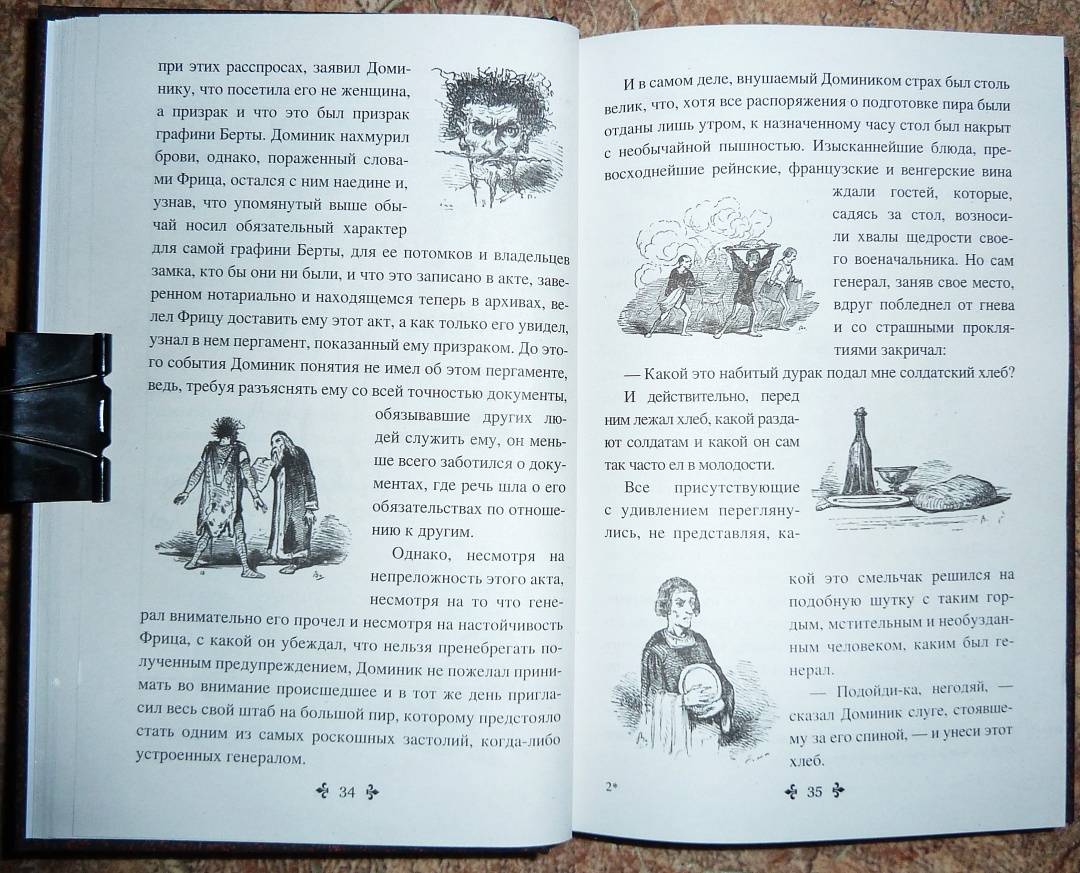 при этих расспросах, заявил Доминику, что посетила его не женщина, а призрак и что это был призрак графини Берты. Доминик нахмурил брови, однако, пораженный словами Фрица, остался с ним наедине и, узнав, что упомянутый выше обычай носил обязательный характер для самой графини Берты, для ее потомков и владельцев замка, кто бы они ни были, и что это записано в акте, заверенном нотариально и находящемся теперь в архивах, велел Фрицу доставить ему этот акт, а как только его увидел, узнал в нем пергамент, показанный ему призраком. До этого события Доминик понятия не имел об этом пергаменте, ведь, требуя разъяснять ему со всей точностью документы, обязывавшие других людей служить ему, он меньше всего заботился о документах, где речь шла о его обязательствах по отношению к другим.

Однако, несмотря на непреложность этого акта, несмотря на то что генерал внимательно его прочел и несмотря на настойчивость Фрица, с какой он убеждал, что нельзя пренебрегать полученным предупреждением, Доминик не пожелал принимать во внимание происшедшее и в тот же день пригласил весь свой штаб на большой пир, которому предстояло стать одним из самых роскошных застолий, когда-либо устроенных генералом.

34

И в самом деле, внушаемый Домиником страх был столь велик, что, хотя все распоряжения о подготовке пира были отданы лишь утром, к назначенному часу стол был накрыт с необычайной пышностью. Изысканнейшие блюда, превосходнейшие рейнские, французские и венгерские вина ждали гостей, которые, садясь за стол, возносили хвалы щедрости своего военачальника. Но сам генерал, заняв свое место, вдруг побледнел от гнева и со страшными проклятиями закричал:

— Какой это набитый дурак подал мне солдатский хлеб?

И действительно, перед ним лежал хлеб, какой раздают солдатам и какой он сам так часто ел в молодости.

Все присутствующие с удивлением переглянулись, не представляя, какой это смельчак решился на подобную шутку с таким гордым, мстительным и необузданным человеком, каким был генерал.

— Подойди-ка, негодяй, — сказал Доминик слуге, стоявшему за его спиной, — и унеси этот хлеб.

2*

35